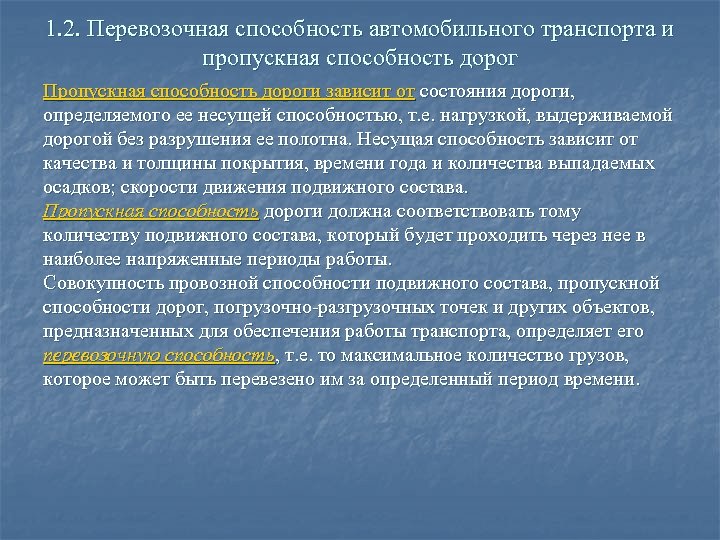 1.2. Перевозочная способность автомобильного транспорта и пропускная способность дорог

Пропускная способность дороги зависит от состояния дороги, определяемого ее несущей способностью, т.е. нагрузкой, выдерживаемой дорогой без разрушения ее полотна. Несущая способность зависит от качества и толщины покрытия, времени года и количества выпадаемых осадков; скорости движения подвижного состава.
Пропускная способность дороги должна соответствовать тому количеству подвижного состава, который будет проходить через нее в наиболее напряженные периоды работы.
Совокупность провозной способности подвижного состава, пропускной способности дорог, погрузочно-разгрузочных точек и других объектов, предназначенных для обеспечения работы транспорта, определяет его перевозочную способность, т.е. то максимальное количество грузов, которое может быть перевезено им за определенный период времени.